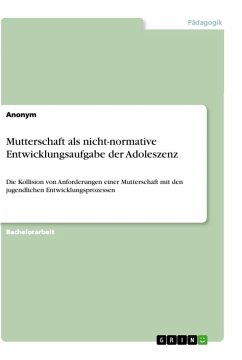 Pädagogik

Anonym

Mutterschaft als nicht-normative Entwicklungsaufgabe der Adoleszenz

Die Kollision von Anforderungen einer Mutterschaft mit den jugendlichen Entwicklungsprozessen

Bachelorarbeit

GRIN